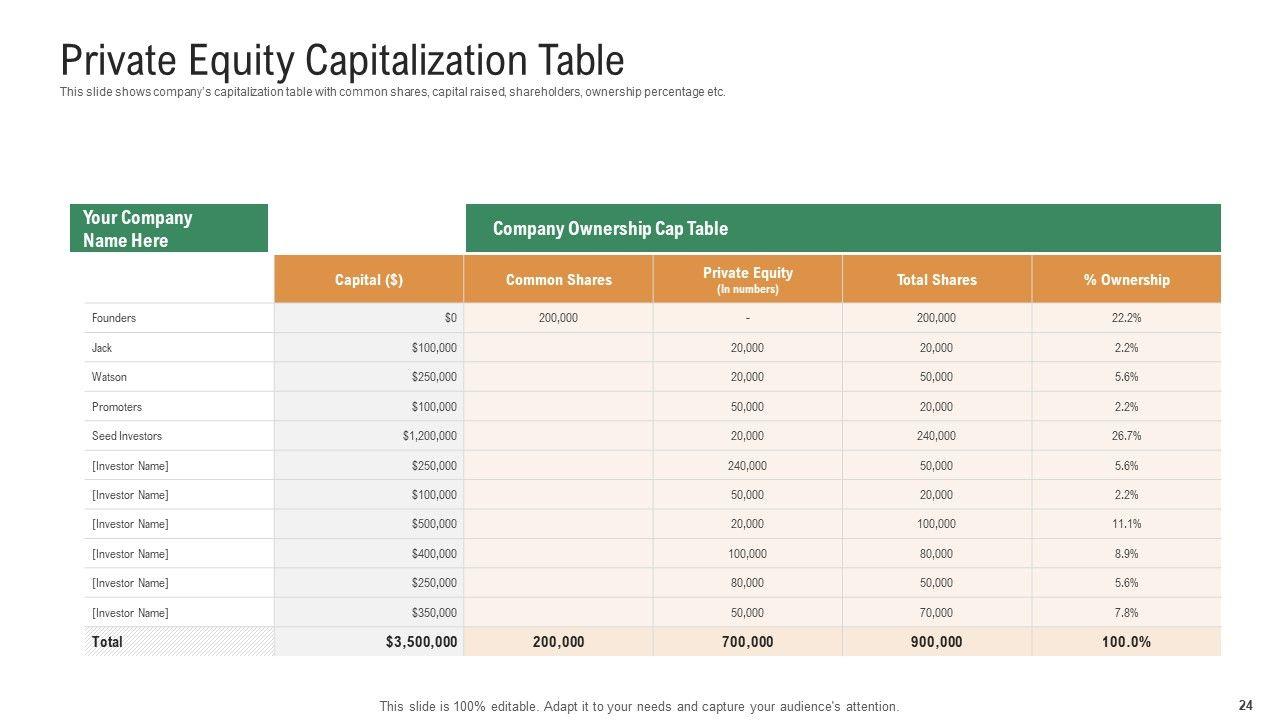 Private Equity Capitalization Table
This slide shows company's capitalization table with common shares, capital raised, shareholders, ownership percentage etc.

Your Company Name Here

Company Ownership Cap Table

| | Capital ($) | Common Shares | Private Equity (In numbers) | Total Shares | % Ownership |
|---|---|---|---|---|---|
| Founders | $0 | 200,000 | - | 200,000 | 22.2% |
| Jack | $100,000 | | 20,000 | 20,000 | 2.2% |
| Watson | $250,000 | | 20,000 | 50,000 | 5.6% |
| Promoters | $100,000 | | 50,000 | 20,000 | 2.2% |
| Seed Investors | $1,200,000 | | 20,000 | 240,000 | 26.7% |
| [Investor Name] | $250,000 | | 240,000 | 50,000 | 5.6% |
| [Investor Name] | $100,000 | | 50,000 | 20,000 | 2.2% |
| [Investor Name] | $500,000 | | 20,000 | 100,000 | 11.1% |
| [Investor Name] | $400,000 | | 100,000 | 80,000 | 8.9% |
| [Investor Name] | $250,000 | | 80,000 | 50,000 | 5.6% |
| [Investor Name] | $350,000 | | 50,000 | 70,000 | 7.8% |
| Total | $3,500,000 | 200,000 | 700,000 | 900,000 | 100.0% |

This slide is 100% editable. Adapt it to your needs and capture your audience's attention.

24